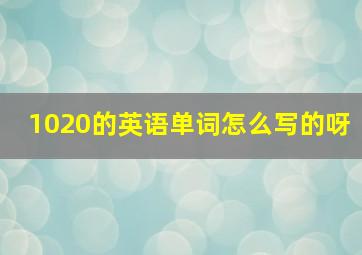 1020的英语单词怎么写的呀